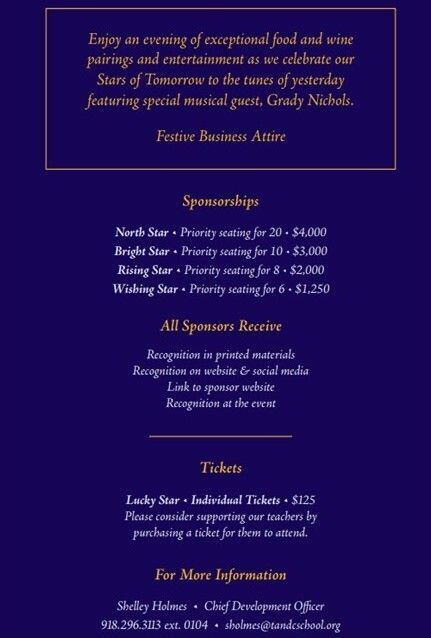 Enjoy an evening of exceptional food and wine pairings and entertainment as we celebrate our Stars of Tomorrow to the tunes of yesterday featuring special musical guest, Grady Nichols.

Festive Business Attire

Sponsorships

North Star • Priority seating for 20 • $4,000
Bright Star • Priority seating for 10 • $3,000
Rising Star • Priority seating for 8 • $2,000
Wishing Star • Priority seating for 6 • $1,250

All Sponsors Receive

Recognition in printed materials
Recognition on website & social media
Link to sponsor website
Recognition at the event

Tickets

Lucky Star • Individual Tickets • $125
Please consider supporting our teachers by purchasing a ticket for them to attend.

For More Information

Shelley Holmes • Chief Development Officer
918.296.3113 ext. 0104 • sholmes@tandcschool.org